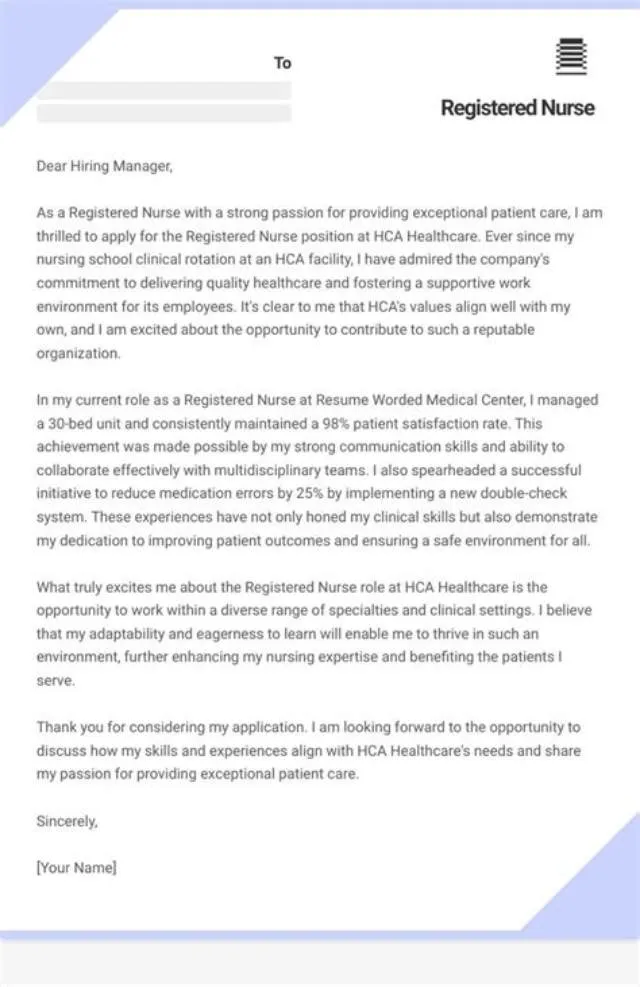 To

Registered Nurse

Dear Hiring Manager,

As a Registered Nurse with a strong passion for providing exceptional patient care, I am thrilled to apply for the Registered Nurse position at HCA Healthcare. Ever since my nursing school clinical rotation at an HCA facility, I have admired the company's commitment to delivering quality healthcare and fostering a supportive work environment for its employees. It's clear to me that HCA's values align well with my own, and I am excited about the opportunity to contribute to such a reputable organization.

In my current role as a Registered Nurse at Resume Worded Medical Center, I managed a 30-bed unit and consistently maintained a 98% patient satisfaction rate. This achievement was made possible by my strong communication skills and ability to collaborate effectively with multidisciplinary teams. I also spearheaded a successful initiative to reduce medication errors by 25% by implementing a new double-check system. These experiences have not only honed my clinical skills but also demonstrate my dedication to improving patient outcomes and ensuring a safe environment for all.

What truly excites me about the Registered Nurse role at HCA Healthcare is the opportunity to work within a diverse range of specialties and clinical settings. I believe that my adaptability and eagerness to learn will enable me to thrive in such an environment, further enhancing my nursing expertise and benefiting the patients I serve.

Thank you for considering my application. I am looking forward to the opportunity to discuss how my skills and experiences align with HCA Healthcare's needs and share my passion for providing exceptional patient care.

Sincerely,

[Your Name]